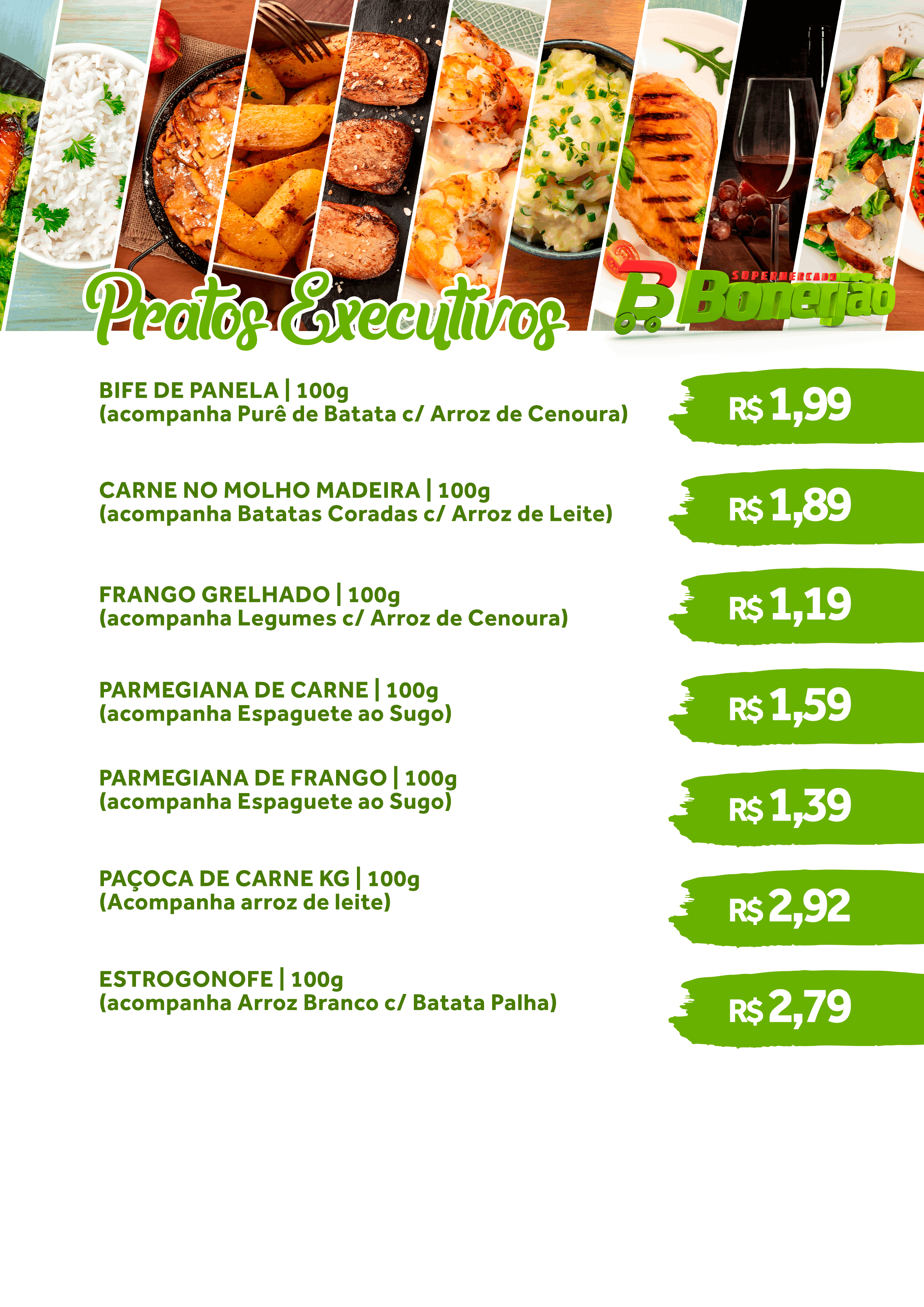 Pratos Executivos

SUPERMERCADO Bonerjão

BIFE DE PANELA | 100g
(acompanha Purê de Batata c/ Arroz de Cenoura)

R$ 1,99

CARNE NO MOLHO MADEIRA | 100g
(acompanha Batatas Coradas c/ Arroz de Leite)

R$ 1,89

FRANGO GRELHADO | 100g
(acompanha Legumes c/ Arroz de Cenoura)

R$ 1,19

PARMEGIANA DE CARNE | 100g
(acompanha Espaguete ao Sugo)

R$ 1,59

PARMEGIANA DE FRANGO | 100g
(acompanha Espaguete ao Sugo)

R$ 1,39

PAÇOCA DE CARNE KG | 100g
(Acompanha arroz de leite)

R$ 2,92

ESTROGONOFE | 100g
(acompanha Arroz Branco c/ Batata Palha)

R$ 2,79